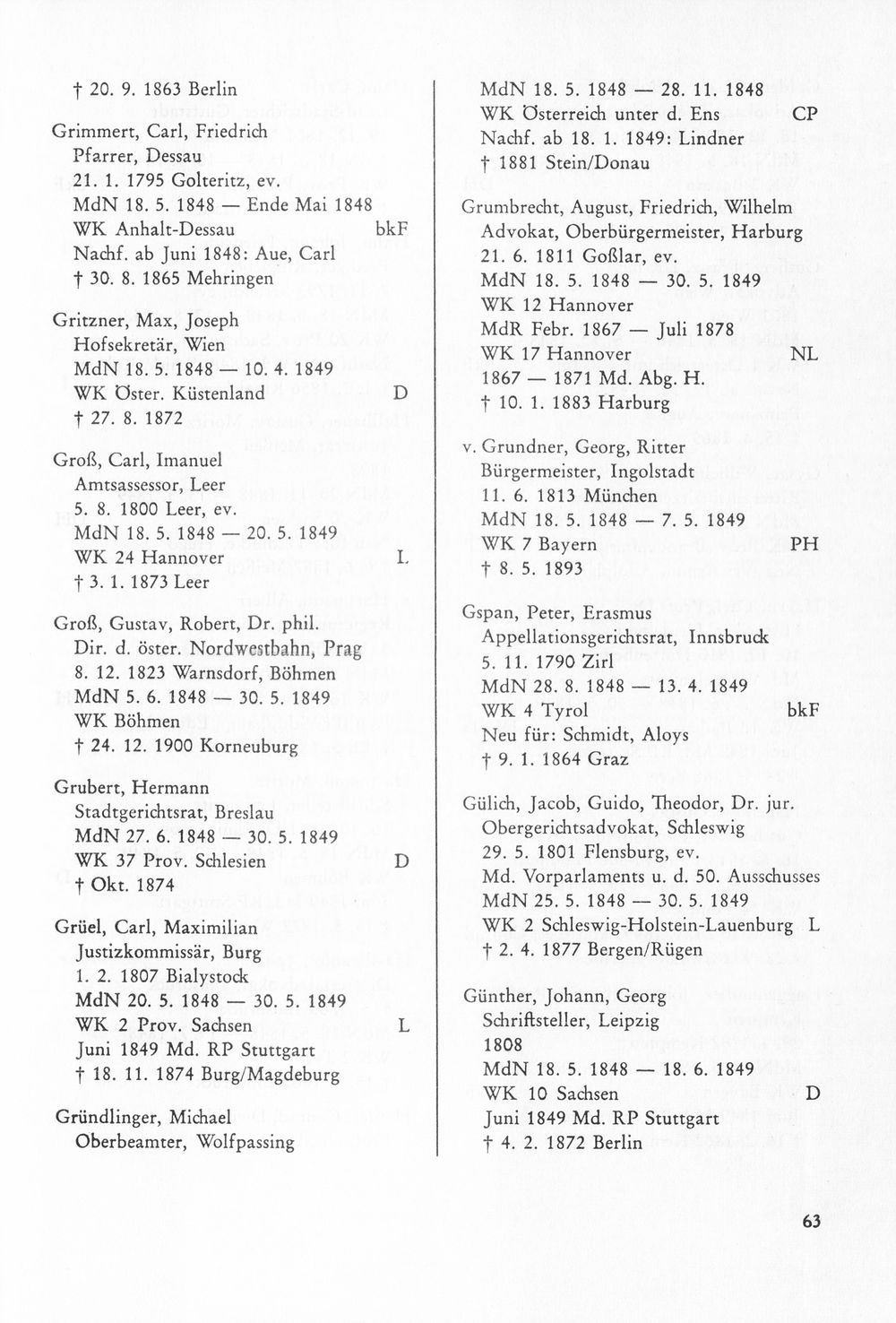 † 20. 9. 1863 Berlin

Grimmert, Carl, Friedrich
Pfarrer, Dessau
21. 1. 1795 Golteritz, ev.
MdN 18. 5. 1848 — Ende Mai 1848
WK Anhalt-Dessau bkF
Nachf. ab Juni 1848: Aue, Carl
† 30. 8. 1865 Mehringen

Gritzner, Max, Joseph
Hofsekretär, Wien
MdN 18. 5. 1848 — 10. 4. 1849
WK Öster. Küstenland D
† 27. 8. 1872

Groß, Carl, Imanuel
Amtsassessor, Leer
5. 8. 1800 Leer, ev.
MdN 18. 5. 1848 — 20. 5. 1849
WK 24 Hannover L
† 3. 1. 1873 Leer

Groß, Gustav, Robert, Dr. phil.
Dir. d. öster. Nordwestbahn, Prag
8. 12. 1823 Warnsdorf, Böhmen
MdN 5. 6. 1848 — 30. 5. 1849
WK Böhmen
† 24. 12. 1900 Korneuburg

Grubert, Hermann
Stadtgerichtsrat, Breslau
MdN 27. 6. 1848 — 30. 5. 1849
WK 37 Prov. Schlesien D
† Okt. 1874

Grüel, Carl, Maximilian
Justizkommissär, Burg
1. 2. 1807 Bialystock
MdN 20. 5. 1848 — 30. 5. 1849
WK 2 Prov. Sachsen L
Juni 1849 Md. RP Stuttgart
† 18. 11. 1874 Burg/Magdeburg

Gründlinger, Michael
Oberbeamter, Wolfpassing

MdN 18. 5. 1848 — 28. 11. 1848
WK Österreich unter d. Ens CP
Nachf. ab 18. 1. 1849: Lindner
† 1881 Stein/Donau

Grumbrecht, August, Friedrich, Wilhelm
Advokat, Oberbürgermeister, Harburg
21. 6. 1811 Goßlar, ev.
MdN 18. 5. 1848 — 30. 5. 1849
WK 12 Hannover
MdR Febr. 1867 — Juli 1878
WK 17 Hannover NL
1867 — 1871 Md. Abg. H.
† 10. 1. 1883 Harburg

v. Grundner, Georg, Ritter
Bürgermeister, Ingolstadt
11. 6. 1813 München
MdN 18. 5. 1848 — 7. 5. 1849
WK 7 Bayern PH
† 8. 5. 1893

Gspan, Peter, Erasmus
Appellationsgerichtsrat, Innsbruck
5. 11. 1790 Zirl
MdN 28. 8. 1848 — 13. 4. 1849
WK 4 Tyrol bkF
Neu für: Schmidt, Aloys
† 9. 1. 1864 Graz

Gülich, Jacob, Guido, Theodor, Dr. jur.
Obergerichtsadvokat, Schleswig
29. 5. 1801 Flensburg, ev.
Md. Vorparlaments u. d. 50. Ausschusses
MdN 25. 5. 1848 — 30. 5. 1849
WK 2 Schleswig-Holstein-Lauenburg L
† 2. 4. 1877 Bergen/Rügen

Günther, Johann, Georg
Schriftsteller, Leipzig
1808
MdN 18. 5. 1848 — 18. 6. 1849
WK 10 Sachsen D
Juni 1849 Md. RP Stuttgart
† 4. 2. 1872 Berlin

63